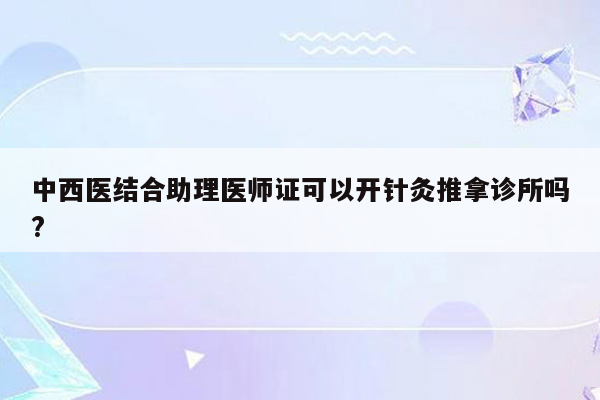 中西医结合助理医师证可以开针灸推拿诊所吗？